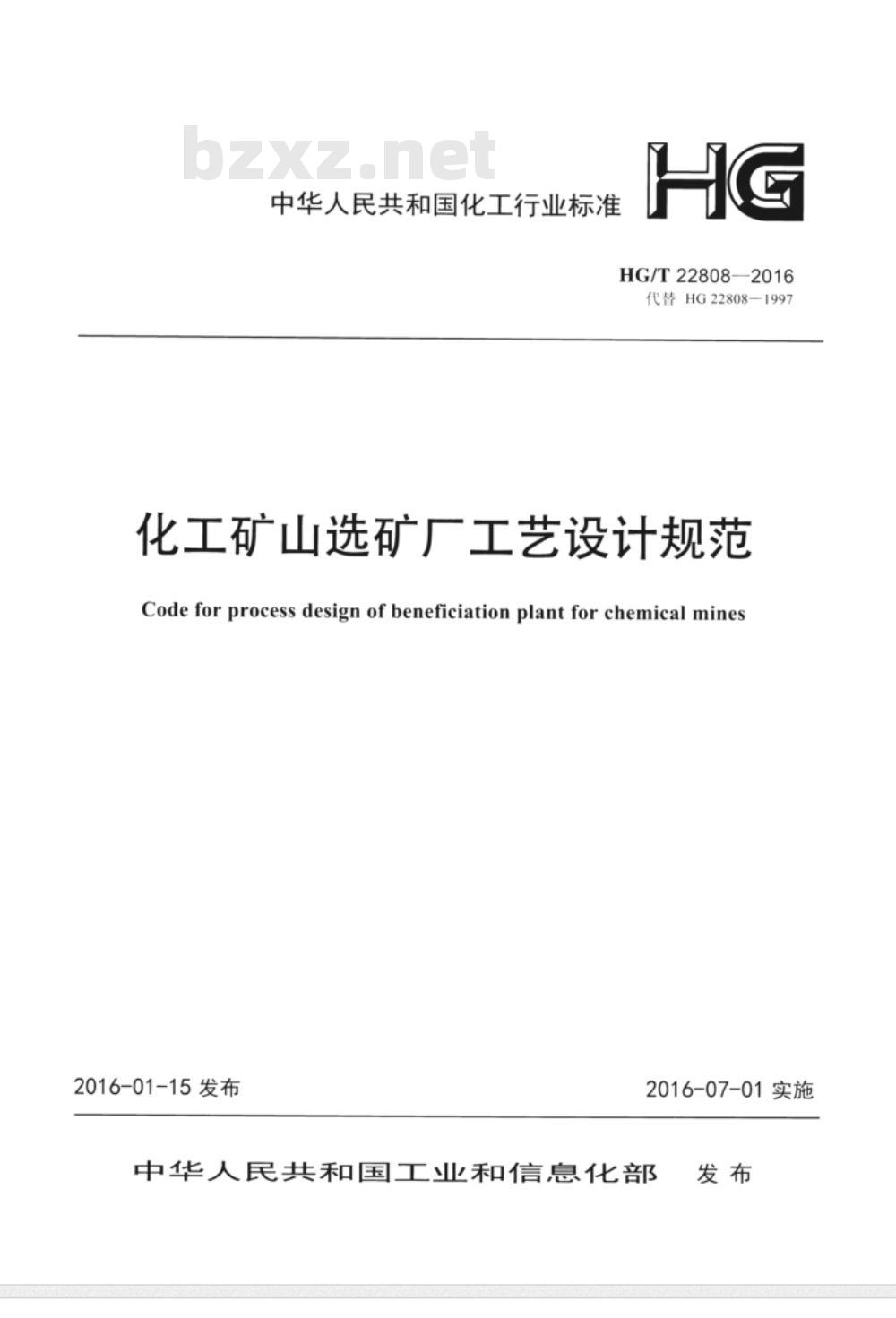 bzxz.net

中华人民共和国化工行业标准

HG

HG/T 22808—2016
代替 HG 22808—1997

化工矿山选矿厂工艺设计规范

Code for process design of beneficiation plant for chemical mines

2016-01-15 发布

2016-07-01 实施

中华人民共和国工业和信息化部 发布